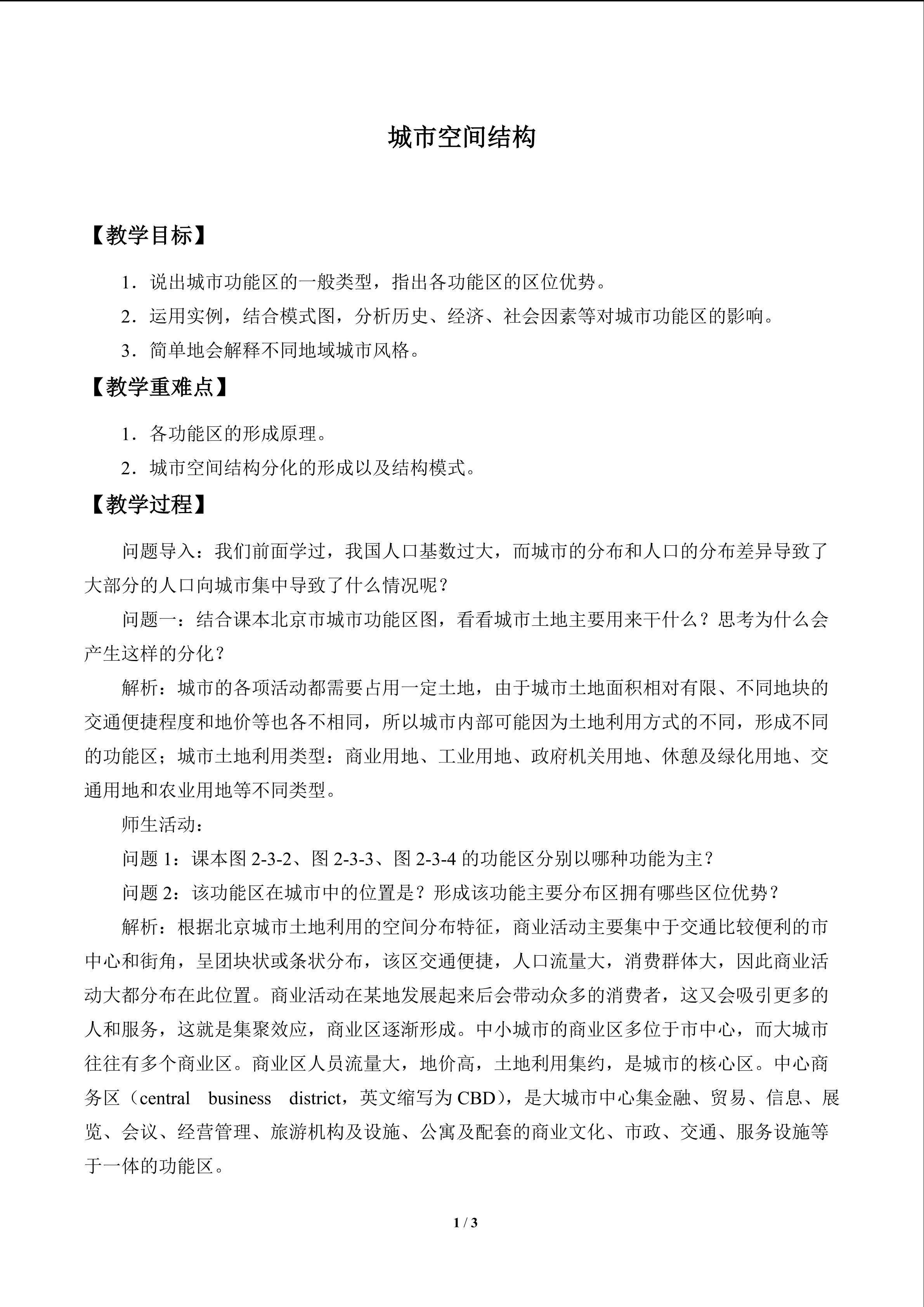 城市空间结构

【教学目标】

1．说出城市功能区的一般类型，指出各功能区的区位优势。

2．运用实例，结合模式图，分析历史、经济、社会因素等对城市功能区的影响。

3．简单地会解释不同地域城市风格。

【教学重难点】

1．各功能区的形成原理。

2．城市空间结构分化的形成以及结构模式。

【教学过程】

问题导入：我们前面学过，我国人口基数过大，而城市的分布和人口的分布差异导致了大部分的人口向城市集中导致了什么情况呢？

问题一：结合课本北京市城市功能区图，看看城市土地主要用来干什么？思考为什么会产生这样的分化？

解析：城市的各项活动都需要占用一定土地，由于城市土地面积相对有限、不同地块的交通便捷程度和地价等也各不相同，所以城市内部可能因为土地利用方式的不同，形成不同的功能区；城市土地利用类型：商业用地、工业用地、政府机关用地、休憩及绿化用地、交通用地和农业用地等不同类型。

师生活动：

问题1：课本图2-3-2、图2-3-3、图2-3-4的功能区分别以哪种功能为主？

问题2：该功能区在城市中的位置是？形成该功能主要分布区拥有哪些区位优势？

解析：根据北京城市土地利用的空间分布特征，商业活动主要集中于交通比较便利的市中心和街角，呈团块状或条状分布，该区交通便捷，人口流量大，消费群体大，因此商业活动大都分布在此位置。商业活动在某地发展起来后会带动众多的消费者，这又会吸引更多的人和服务，这就是集聚效应，商业区逐渐形成。中小城市的商业区多位于市中心，而大城市往往有多个商业区。商业区人员流量大，地价高，土地利用集约，是城市的核心区。中心商务区（central business district，英文缩写为CBD），是大城市中心集金融、贸易、信息、展览、会议、经营管理、旅游机构及设施、公寓及配套的商业文化、市政、交通、服务设施等于一体的功能区。

1 / 3